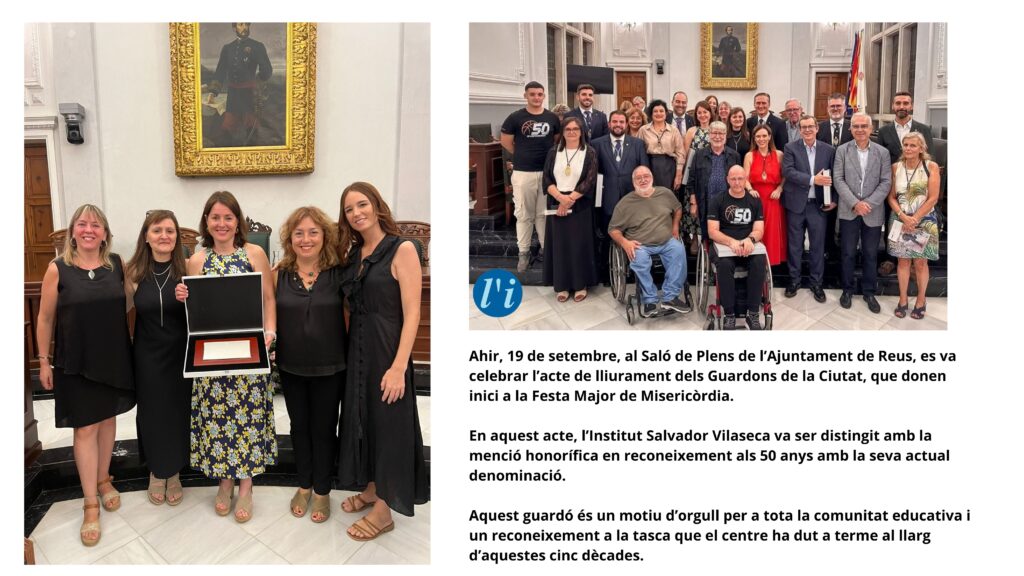 l'i

Ahir, 19 de setembre, al Saló de Plens de l'Ajuntament de Reus, es va celebrar l'acte de lliurament dels Guardons de la Ciutat, que donen inici a la Festa Major de Misericòrdia.

En aquest acte, l'Institut Salvador Vilaseca va ser distingit amb la menció honorífica en reconeixement als 50 anys amb la seva actual denominació.

Aquest guardó és un motiu d'orgull per a tota la comunitat educativa i un reconeixement a la tasca que el centre ha dut a terme al llarg d'aquestes cinc dècades.